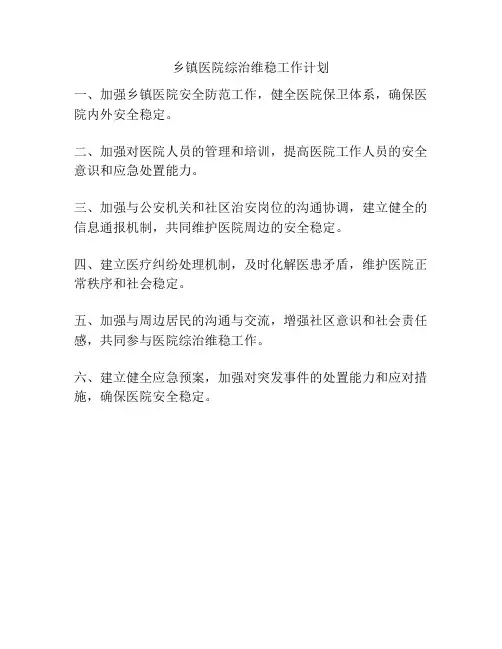 乡镇医院综治维稳工作计划

一、加强乡镇医院安全防范工作，健全医院保卫体系，确保医院内外安全稳定。

二、加强对医院人员的管理和培训，提高医院工作人员的安全意识和应急处置能力。

三、加强与公安机关和社区治安岗位的沟通协调，建立健全的信息通报机制，共同维护医院周边的安全稳定。

四、建立医疗纠纷处理机制，及时化解医患矛盾，维护医院正常秩序和社会稳定。

五、加强与周边居民的沟通与交流，增强社区意识和社会责任感，共同参与医院综治维稳工作。

六、建立健全应急预案，加强对突发事件的处置能力和应对措施，确保医院安全稳定。